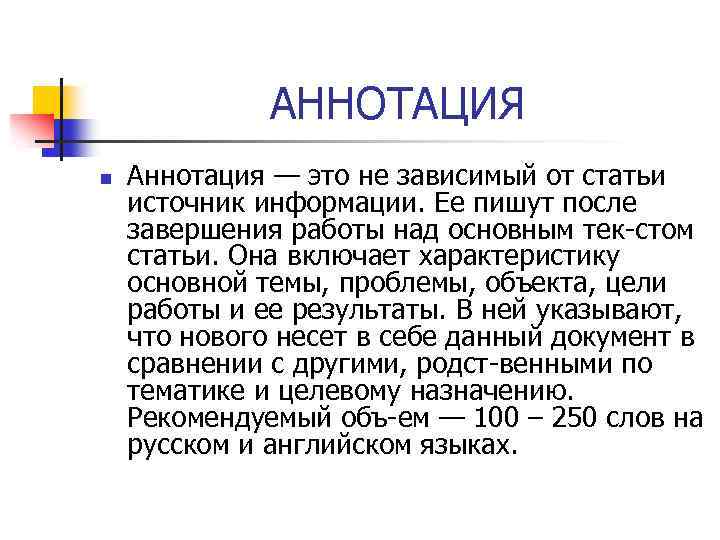 АННОТАЦИЯ

Аннотация — это не зависимый от статьи источник информации. Ее пишут после завершения работы над основным тек-стом статьи. Она включает характеристику основной темы, проблемы, объекта, цели работы и ее результаты. В ней указывают, что нового несет в себе данный документ в сравнении с другими, родст-венными по тематике и целевому назначению. Рекомендуемый объ-ем — 100 – 250 слов на русском и английском языках.